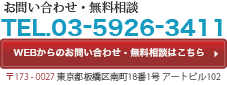 お問い合わせ・無料相談

TEL.03-5926-3411

WEBからのお問い合わせ・無料相談はこちら

〒173 - 0027 東京都板橋区南町18番1号 アートビル102